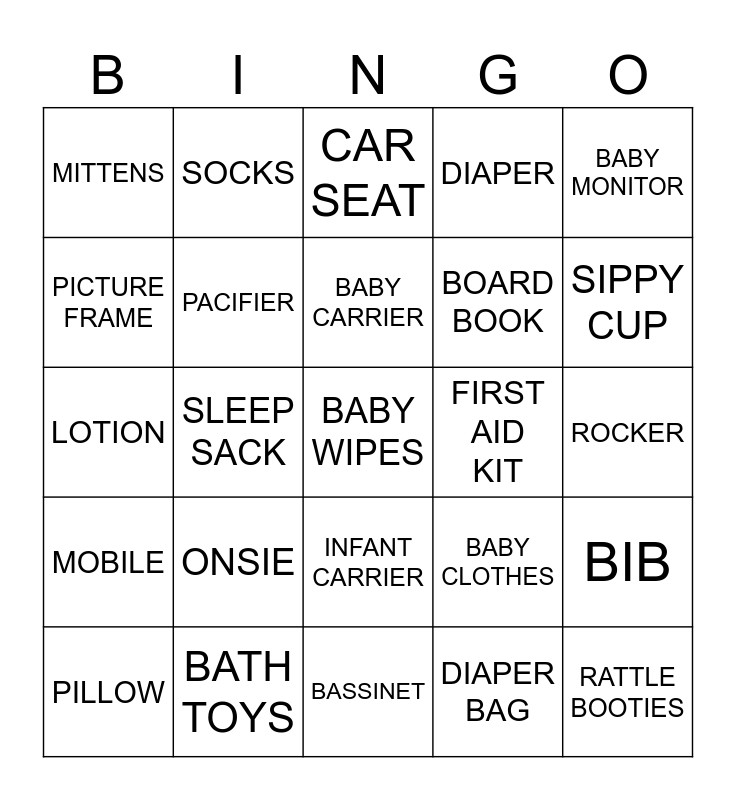 | B | I | N | G | O |
|---|---|---|---|---|
| MITTENS | SOCKS | CAR SEAT | DIAPER | BABY MONITOR |
| PICTURE FRAME | PACIFIER | BABY CARRIER | BOARD BOOK | SIPPY CUP |
| LOTION | SLEEP SACK | BABY WIPES | FIRST AID KIT | ROCKER |
| MOBILE | ONSIE | INFANT CARRIER | BABY CLOTHES | BIB |
| PILLOW | BATH TOYS | BASSINET | DIAPER BAG | RATTLE BOOTIES |